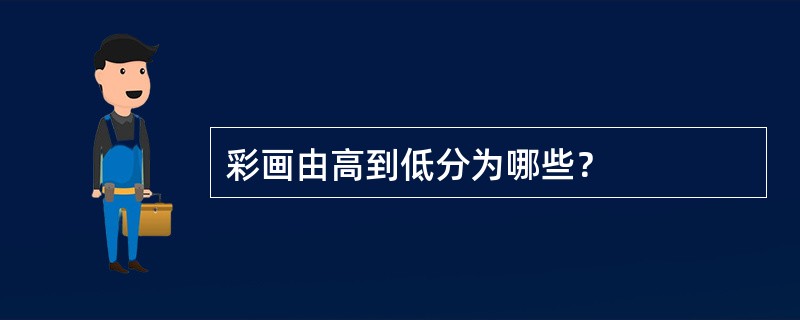 彩画由高到低分为哪些？